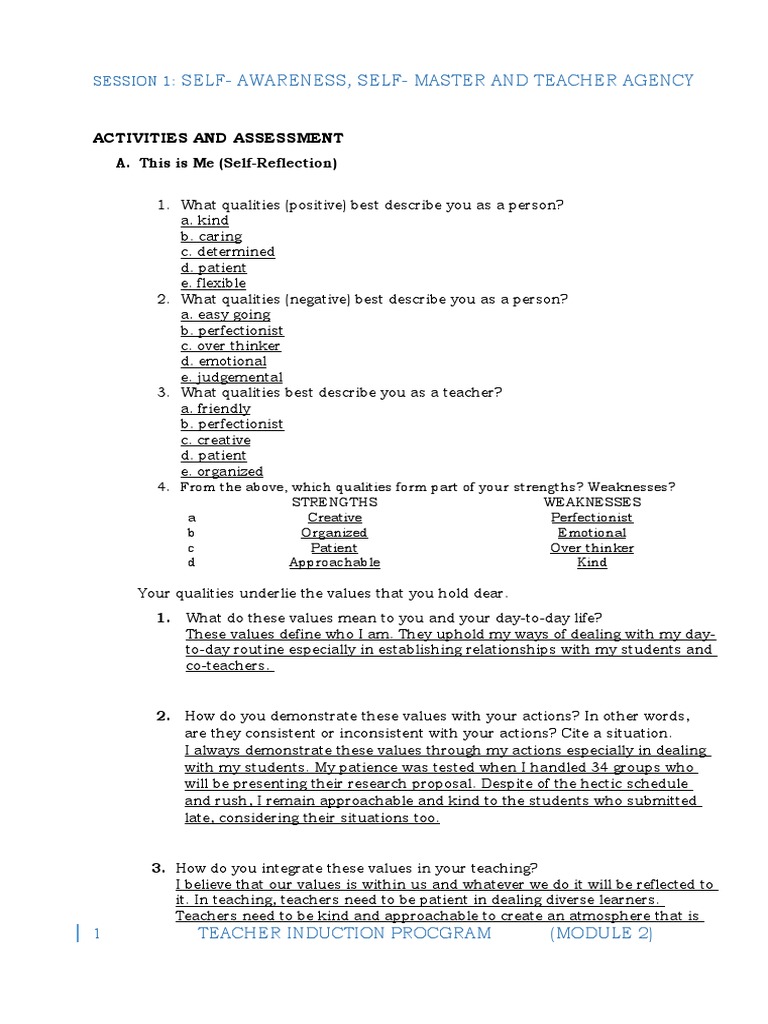 SESSION 1: SELF- AWARENESS, SELF- MASTER AND TEACHER AGENCY

ACTIVITIES AND ASSESSMENT

A. This is Me (Self-Reflection)

1. What qualities (positive) best describe you as a person?
a. kind
b. caring
c. determined
d. patient
e. flexible
2. What qualities (negative) best describe you as a person?
a. easy going
b. perfectionist
c. over thinker
d. emotional
e. judgemental
3. What qualities best describe you as a teacher?
a. friendly
b. perfectionist
c. creative
d. patient
e. organized
4. From the above, which qualities form part of your strengths? Weaknesses?

| | STRENGTHS | WEAKNESSES |
|---|---|---|
| a | Creative | Perfectionist |
| b | Organized | Emotional |
| c | Patient | Over thinker |
| d | Approachable | Kind |

Your qualities underlie the values that you hold dear.

1. What do these values mean to you and your day-to-day life?
These values define who I am. They uphold my ways of dealing with my day-to-day routine especially in establishing relationships with my students and co-teachers.

2. How do you demonstrate these values with your actions? In other words, are they consistent or inconsistent with your actions? Cite a situation.
I always demonstrate these values through my actions especially in dealing with my students. My patience was tested when I handled 34 groups who will be presenting their research proposal. Despite of the hectic schedule and rush, I remain approachable and kind to the students who submitted late, considering their situations too.

3. How do you integrate these values in your teaching?
I believe that our values is within us and whatever we do it will be reflected to it. In teaching, teachers need to be patient in dealing diverse learners. Teachers need to be kind and approachable to create an atmosphere that is

1 TEACHER INDUCTION PROCGRAM (MODULE 2)